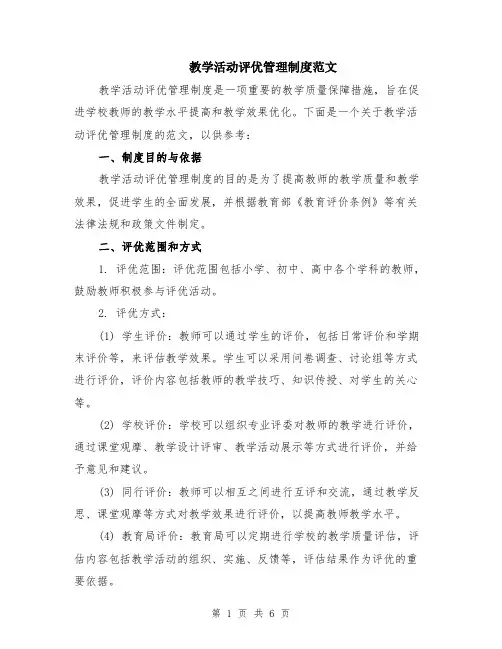 教学活动评优管理制度范文

教学活动评优管理制度是一项重要的教学质量保障措施，旨在促进学校教师的教学水平提高和教学效果优化。下面是一个关于教学活动评优管理制度的范文，以供参考：

一、制度目的与依据

教学活动评优管理制度的目的是为了提高教师的教学质量和教学效果，促进学生的全面发展，并根据教育部《教育评价条例》等有关法律法规和政策文件制定。

二、评优范围和方式

1. 评优范围：评优范围包括小学、初中、高中各个学科的教师，鼓励教师积极参与评优活动。

2. 评优方式：

(1) 学生评价：教师可以通过学生的评价，包括日常评价和学期末评价等，来评估教学效果。学生可以采用问卷调查、讨论组等方式进行评价，评价内容包括教师的教学技巧、知识传授、对学生的关心等。

(2) 学校评价：学校可以组织专业评委对教师的教学进行评价，通过课堂观摩、教学设计评审、教学活动展示等方式进行评价，并给予意见和建议。

(3) 同行评价：教师可以相互之间进行互评和交流，通过教学反思、课堂观摩等方式对教学效果进行评价，以提高教师教学水平。

(4) 教育局评价：教育局可以定期进行学校的教学质量评估，评估内容包括教学活动的组织、实施、反馈等，评估结果作为评优的重要依据。

第 1 页 共 6 页